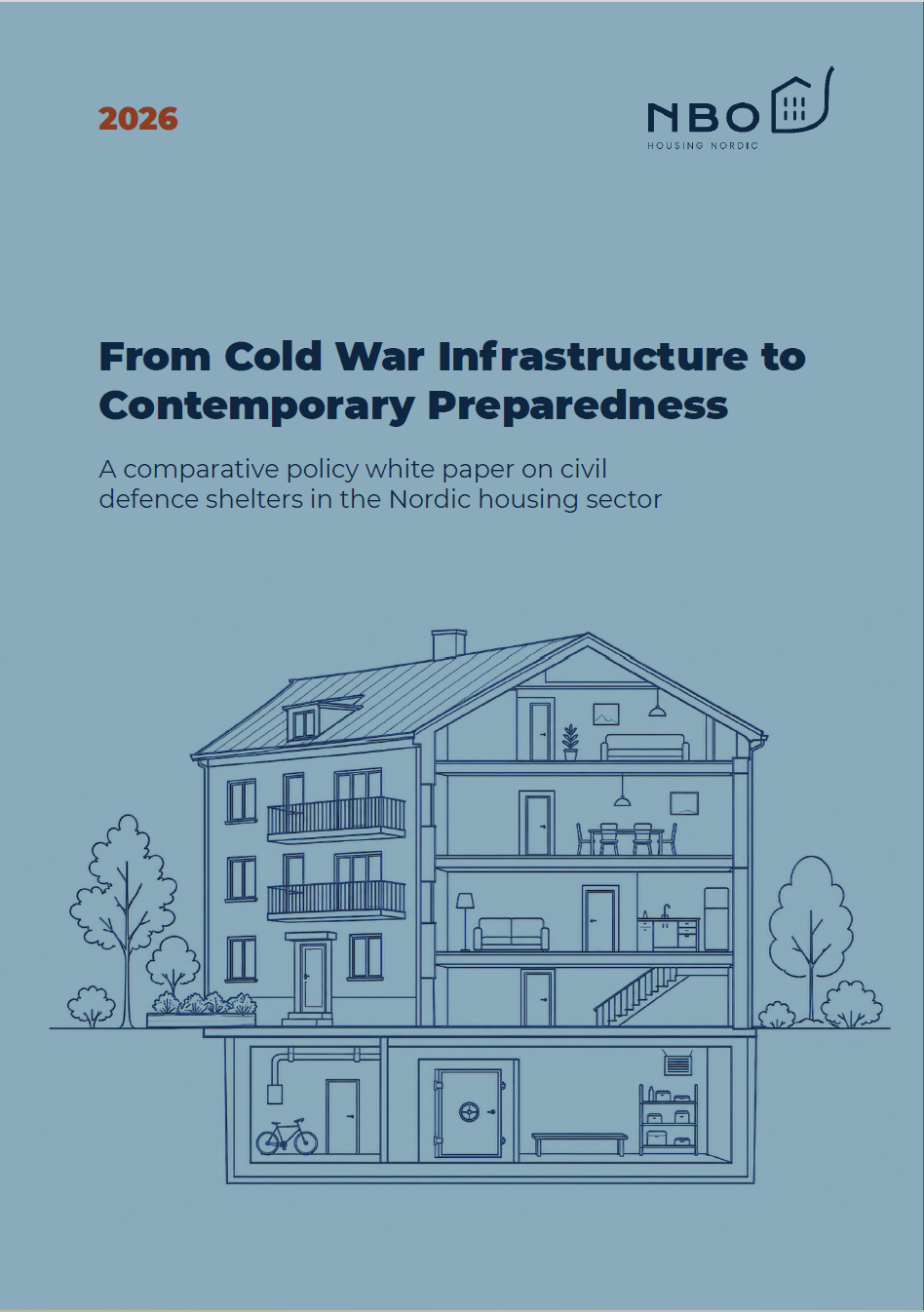 2026

NBO
HOUSING NORDIC

From Cold War Infrastructure to Contemporary Preparedness

A comparative policy white paper on civil defence shelters in the Nordic housing sector